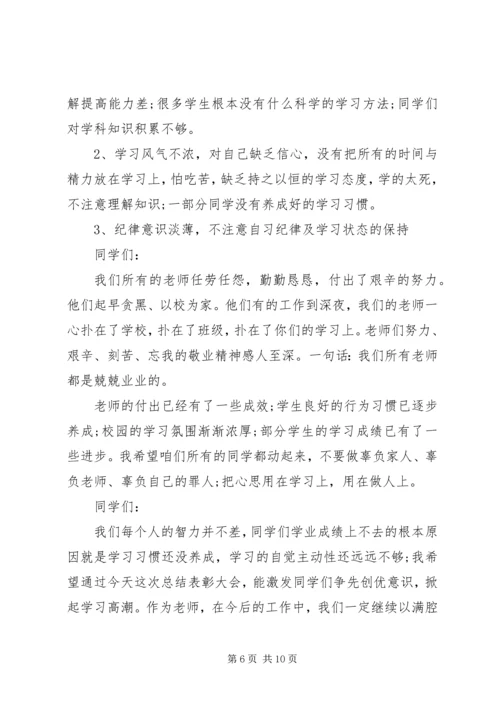 解提高能力差;很多学生根本没有什么科学的学习方法;同学们对学科知识积累不够。

2、学习风气不浓，对自己缺乏信心，没有把所有的时间与精力放在学习上，怕吃苦，缺乏持之以恒的学习态度，学的太死，不注意理解知识;一部分同学没有养成好的学习习惯。

3、纪律意识淡薄，不注意自习纪律及学习状态的保持

同学们:

我们所有的老师任劳任怨，勤勤恳恳，付出了艰辛的努力。他们起早贪黑、以校为家。他们有的工作到深夜，我们的老师一心扑在了学校，扑在了班级，扑在了你们的学习上。老师们努力、艰辛、刻苦、忘我的敬业精神感人至深。一句话:我们所有老师都是兢兢业业的。

老师的付出已经有了一些成效;学生良好的行为习惯已逐步养成;校园的学习氛围渐渐浓厚;部分学生的学习成绩已有了一些进步。我希望咱们所有的同学都动起来，不要做辜负家人、辜负老师、辜负自己的罪人;把心思用在学习上，用在做人上。

同学们:

我们每个人的智力并不差，同学们学业成绩上不去的根本原因就是学习习惯还没养成，学习的自觉主动性还远远不够;我希望通过今天这次总结表彰大会，能激发同学们争先创优意识，掀起学习高潮。作为老师，在今后的工作中，我们一定继续以满腔

第 6 页 共 10 页